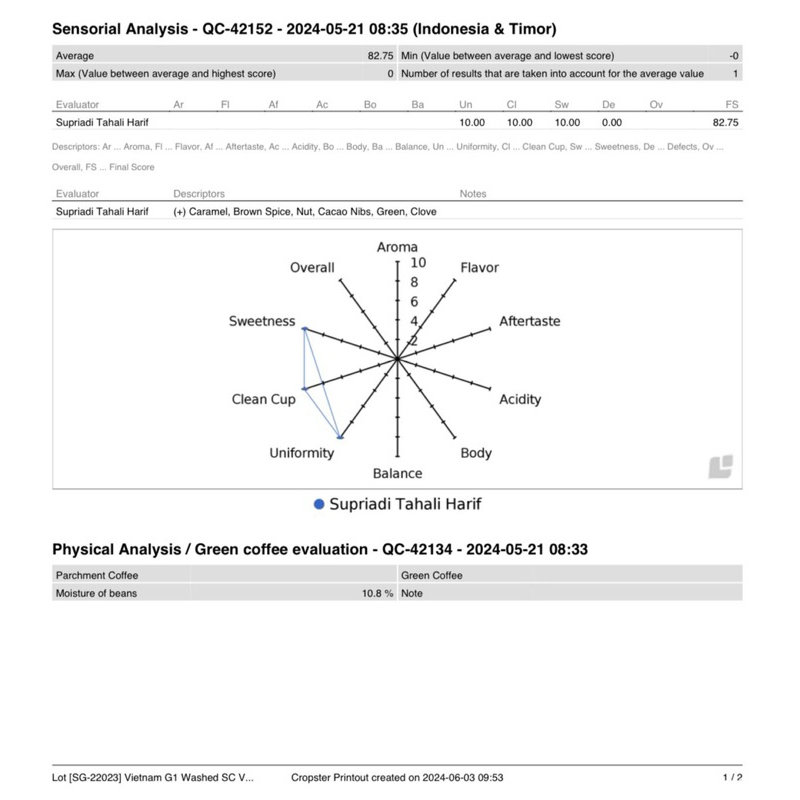 Sensorial Analysis - QC-42152 - 2024-05-21 08:35 (Indonesia & Timor)

| Average | 82.75 | Min (Value between average and lowest score) | -0 |
|---|---|---|---|
| Max (Value between average and highest score) | 0 | Number of results that are taken into account for the average value | 1 |

| Evaluator | Ar | Fl | Af | Ac | Bo | Ba | Un | Cl | Sw | De | Ov | FS |
|---|---|---|---|---|---|---|---|---|---|---|---|---|
| Supriadi Tahali Harif | | | | | | | 10.00 | 10.00 | 10.00 | 0.00 | | 82.75 |

Descriptors: Ar ... Aroma, Fl ... Flavor, Af ... Aftertaste, Ac ... Acidity, Bo ... Body, Ba ... Balance, Un ... Uniformity, Cl ... Clean Cup, Sw ... Sweetness, De ... Defects, Ov ... Overall, FS ... Final Score

| Evaluator | Descriptors | Notes |
|---|---|---|
| Supriadi Tahali Harif | (+) Caramel, Brown Spice, Nut, Cacao Nibs, Green, Clove | |

Aroma
10
8
6
4
2
Flavor
Aftertaste
Acidity
Body
Balance
Uniformity
Clean Cup
Sweetness
Overall

Supriadi Tahali Harif

Physical Analysis / Green coffee evaluation - QC-42134 - 2024-05-21 08:33

| Parchment Coffee | | Green Coffee |
|---|---|---|
| Moisture of beans | 10.8 % | Note |

Lot [SG-22023] Vietnam G1 Washed SC V... Cropster Printout created on 2024-06-03 09:53 1 / 2